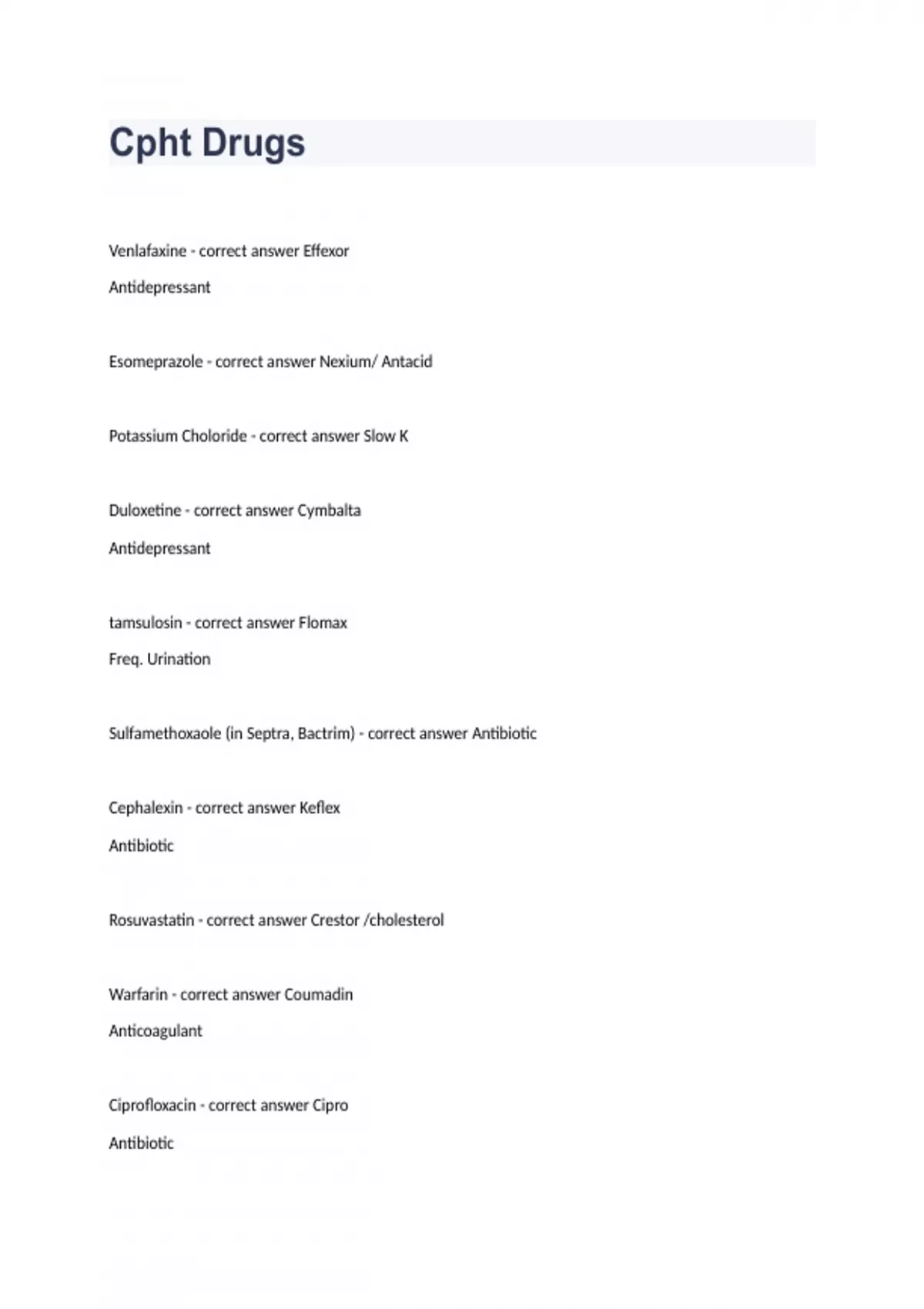 Cpht Drugs

Venlafaxine - correct answer Effexor

Antidepressant

Esomeprazole - correct answer Nexium/ Antacid

Potassium Choloride - correct answer Slow K

Duloxetine - correct answer Cymbalta

Antidepressant

tamsulosin - correct answer Flomax

Freq. Urination

Sulfamethoxaole (in Septra, Bactrim) - correct answer Antibiotic

Cephalexin - correct answer Keflex

Antibiotic

Rosuvastatin - correct answer Crestor /cholesterol

Warfarin - correct answer Coumadin

Anticoagulant

Ciprofloxacin - correct answer Cipro

Antibiotic